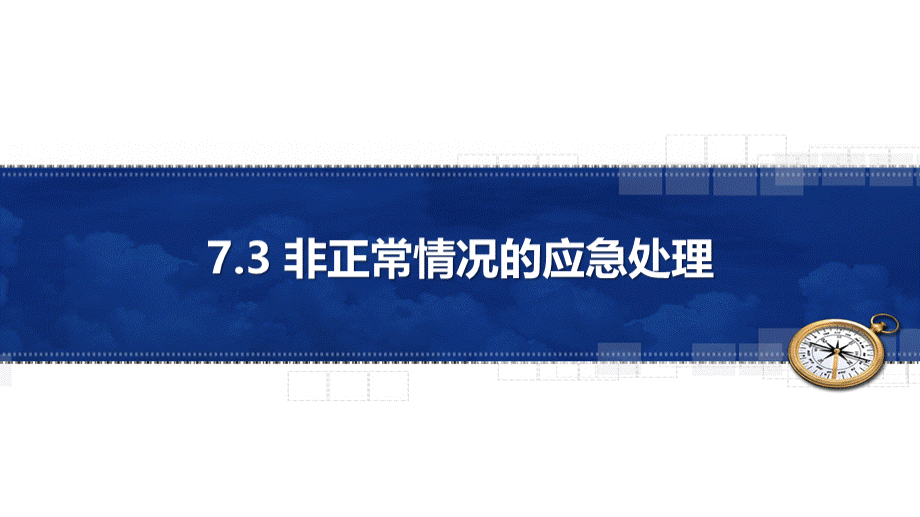 7.3 非正常情况的应急处理